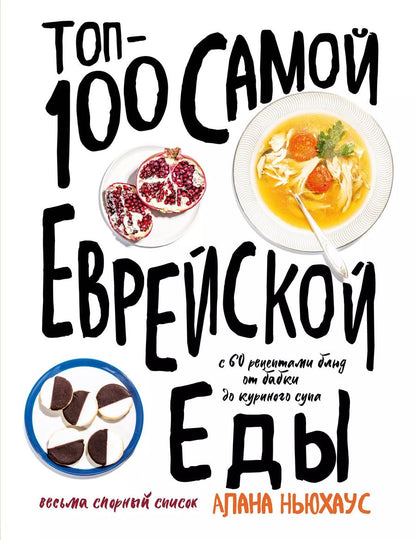 ТОП-100 САМОЙ ЕВРЕЙСКОЙ ЕДЫ

с 60 рецептами блюд от бабки до куриного супа

весьма спорный список

АЛАНА НЬЮХАУС